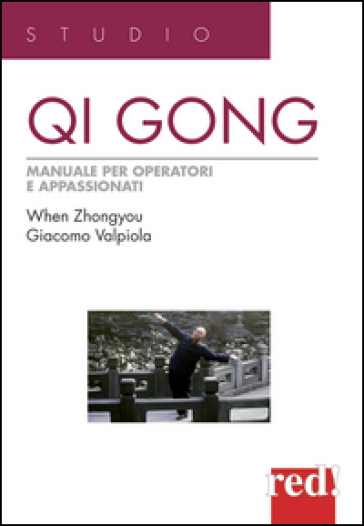 STUDIO

QI GONG

MANUALE PER OPERATORI E APPASSIONATI

When Zhongyou
Giacomo Valpiola

red!